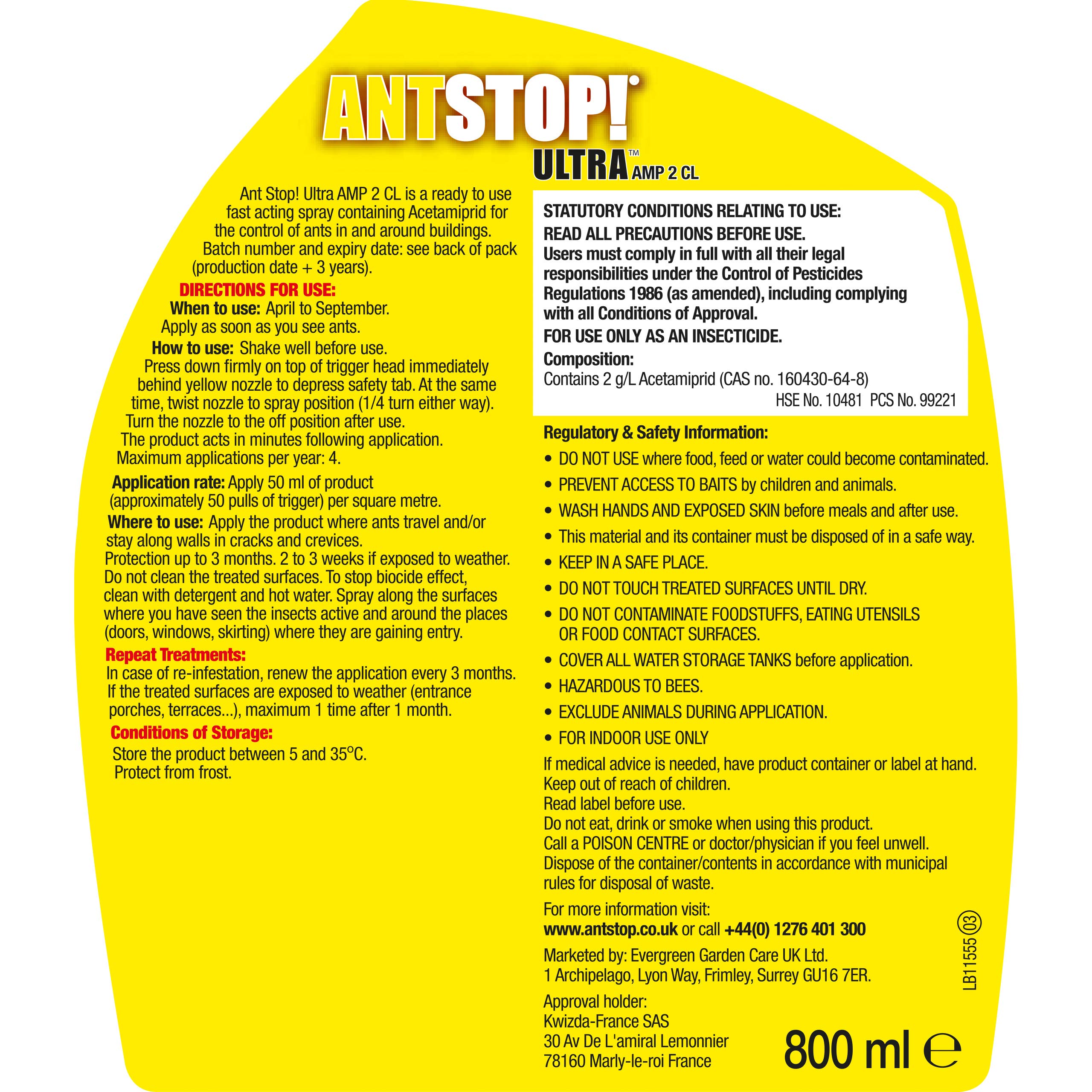 ANTSTOP!®

ULTRA™ AMP 2 CL

Ant Stop! Ultra AMP 2 CL is a ready to use fast acting spray containing Acetamiprid for the control of ants in and around buildings. Batch number and expiry date: see back of pack (production date + 3 years).

DIRECTIONS FOR USE:

When to use: April to September. Apply as soon as you see ants.

How to use: Shake well before use. Press down firmly on top of trigger head immediately behind yellow nozzle to depress safety tab. At the same time, twist nozzle to spray position (1/4 turn either way). Turn the nozzle to the off position after use. The product acts in minutes following application. Maximum applications per year: 4.

Application rate: Apply 50 ml of product (approximately 50 pulls of trigger) per square metre.

Where to use: Apply the product where ants travel and/or stay along walls in cracks and crevices. Protection up to 3 months. 2 to 3 weeks if exposed to weather. Do not clean the treated surfaces. To stop biocide effect, clean with detergent and hot water. Spray along the surfaces where you have seen the insects active and around the places (doors, windows, skirting) where they are gaining entry.

Repeat Treatments:

In case of re-infestation, renew the application every 3 months. If the treated surfaces are exposed to weather (entrance porches, terraces...), maximum 1 time after 1 month.

Conditions of Storage:

Store the product between 5 and 35°C. Protect from frost.

STATUTORY CONDITIONS RELATING TO USE:

READ ALL PRECAUTIONS BEFORE USE.

Users must comply in full with all their legal responsibilities under the Control of Pesticides Regulations 1986 (as amended), including complying with all Conditions of Approval.

FOR USE ONLY AS AN INSECTICIDE.

Composition:

Contains 2 g/L Acetamiprid (CAS no. 160430-64-8)

HSE No. 10481 PCS No. 99221

Regulatory & Safety Information:

• DO NOT USE where food, feed or water could become contaminated.
• PREVENT ACCESS TO BAITS by children and animals.
• WASH HANDS AND EXPOSED SKIN before meals and after use.
• This material and its container must be disposed of in a safe way.
• KEEP IN A SAFE PLACE.
• DO NOT TOUCH TREATED SURFACES UNTIL DRY.
• DO NOT CONTAMINATE FOODSTUFFS, EATING UTENSILS OR FOOD CONTACT SURFACES.
• COVER ALL WATER STORAGE TANKS before application.
• HAZARDOUS TO BEES.
• EXCLUDE ANIMALS DURING APPLICATION.
• FOR INDOOR USE ONLY

If medical advice is needed, have product container or label at hand.
Keep out of reach of children.
Read label before use.
Do not eat, drink or smoke when using this product.
Call a POISON CENTRE or doctor/physician if you feel unwell.
Dispose of the container/contents in accordance with municipal rules for disposal of waste.

For more information visit:
www.antstop.co.uk or call +44(0) 1276 401 300

Marketed by: Evergreen Garden Care UK Ltd.
1 Archipelago, Lyon Way, Frimley, Surrey GU16 7ER.

Approval holder:
Kwizda-France SAS
30 Av De L'amiral Lemonnier
78160 Marly-le-roi France

LB11555 03

800 ml ℮